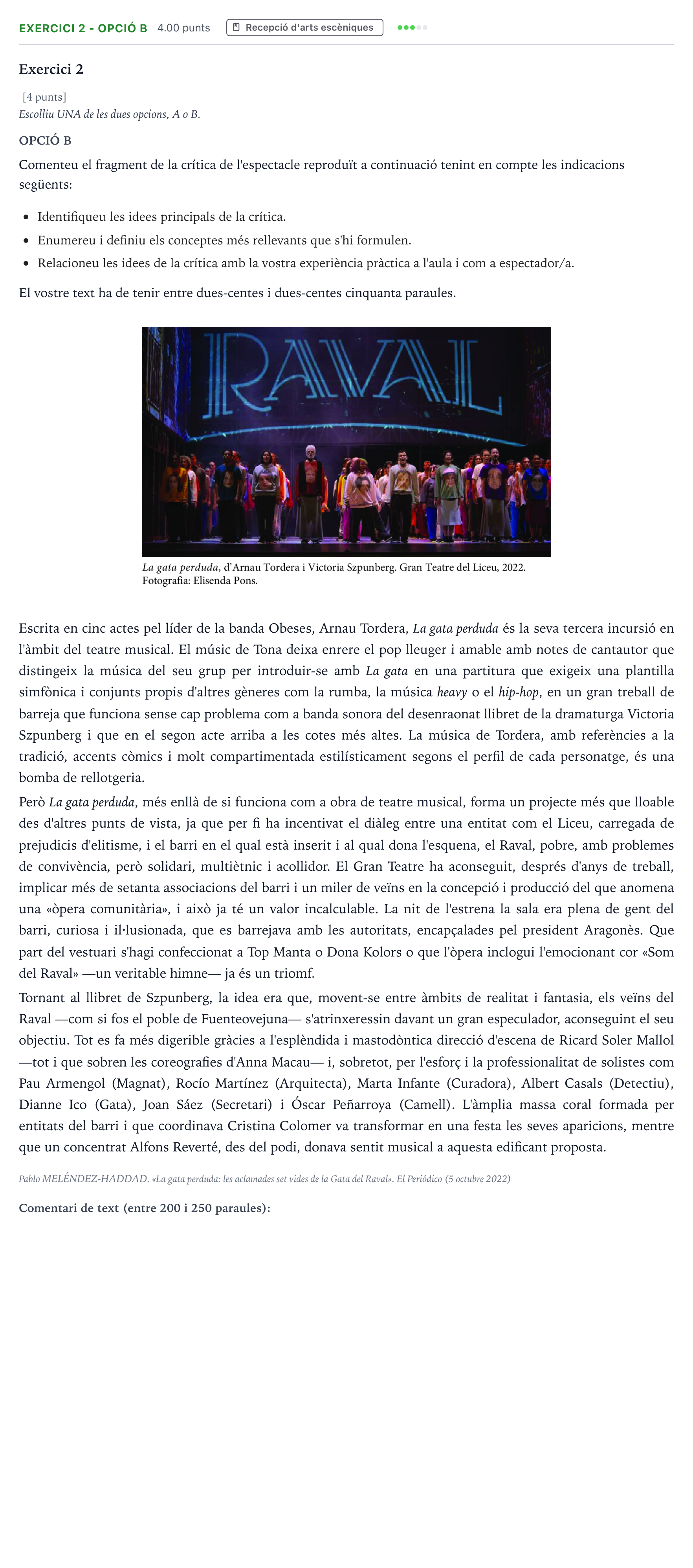 EXERCICI 2 - OPCIÓ B 4.00 punts Recepció d'arts escèniques

Exercici 2

[4 punts]
Escolliu UNA de les dues opcions, A o B.

OPCIÓ B

Comenteu el fragment de la crítica de l'espectacle reproduït a continuació tenint en compte les indicacions següents:

• Identifiqueu les idees principals de la crítica.
• Enumereu i definiu els conceptes més rellevants que s'hi formulen.
• Relacioneu les idees de la crítica amb la vostra experiència pràctica a l'aula i com a espectador/a.

El vostre text ha de tenir entre dues-centes i dues-centes cinquanta paraules.

RAVAL

La gata perduda, d'Arnau Tordera i Victoria Szpunberg. Gran Teatre del Liceu, 2022.
Fotografia: Elisenda Pons.

Escrita en cinc actes pel líder de la banda Obeses, Arnau Tordera, La gata perduda és la seva tercera incursió en l'àmbit del teatre musical. El músic de Tona deixa enrere el pop lleuger i amable amb notes de cantautor que distingeix la música del seu grup per introduir-se amb La gata en una partitura que exigeix una plantilla simfònica i conjunts propis d'altres gèneres com la rumba, la música heavy o el hip-hop, en un gran treball de barreja que funciona sense cap problema com a banda sonora del desenraonat llibret de la dramaturga Victoria Szpunberg i que en el segon acte arriba a les cotes més altes. La música de Tordera, amb referències a la tradició, accents còmics i molt compartimentada estilísticament segons el perfil de cada personatge, és una bomba de rellotgeria.

Però La gata perduda, més enllà de si funciona com a obra de teatre musical, forma un projecte més que lloable des d'altres punts de vista, ja que per fi ha incentivat el diàleg entre una entitat com el Liceu, carregada de prejudicis d'elitisme, i el barri en el qual està inserit i al qual dona l'esquena, el Raval, pobre, amb problemes de convivència, però solidari, multiètnic i acollidor. El Gran Teatre ha aconseguit, després d'anys de treball, implicar més de setanta associacions del barri i un miler de veïns en la concepció i producció del que anomena una «òpera comunitària», i això ja té un valor incalculable. La nit de l'estrena la sala era plena de gent del barri, curiosa i il·lusionada, que es barrejava amb les autoritats, encapçalades pel president Aragonès. Que part del vestuari s'hagi confeccionat a Top Manta o Dona Kolors o que l'òpera inclogui l'emocionant cor «Som del Raval» —un veritable himne— ja és un triomf.

Tornant al llibret de Szpunberg, la idea era que, movent-se entre àmbits de realitat i fantasia, els veïns del Raval —com si fos el poble de Fuenteovejuna— s'atrinxeressin davant un gran especulador, aconseguint el seu objectiu. Tot es fa més digerible gràcies a l'esplèndida i mastodòntica direcció d'escena de Ricard Soler Mallol —tot i que sobren les coreografies d'Anna Macau— i, sobretot, per l'esforç i la professionalitat de solistes com Pau Armengol (Magnat), Rocío Martínez (Arquitecta), Marta Infante (Curadora), Albert Casals (Detectiu), Dianne Ico (Gata), Joan Sáez (Secretari) i Óscar Peñarroya (Camell). L'àmplia massa coral formada per entitats del barri i que coordinava Cristina Colomer va transformar en una festa les seves aparicions, mentre que un concentrat Alfons Reverté, des del podi, donava sentit musical a aquesta edificant proposta.

Pablo MELÉNDEZ-HADDAD. «La gata perduda: les aclamades set vides de la Gata del Raval». El Periódico (5 octubre 2022)

Comentari de text (entre 200 i 250 paraules):